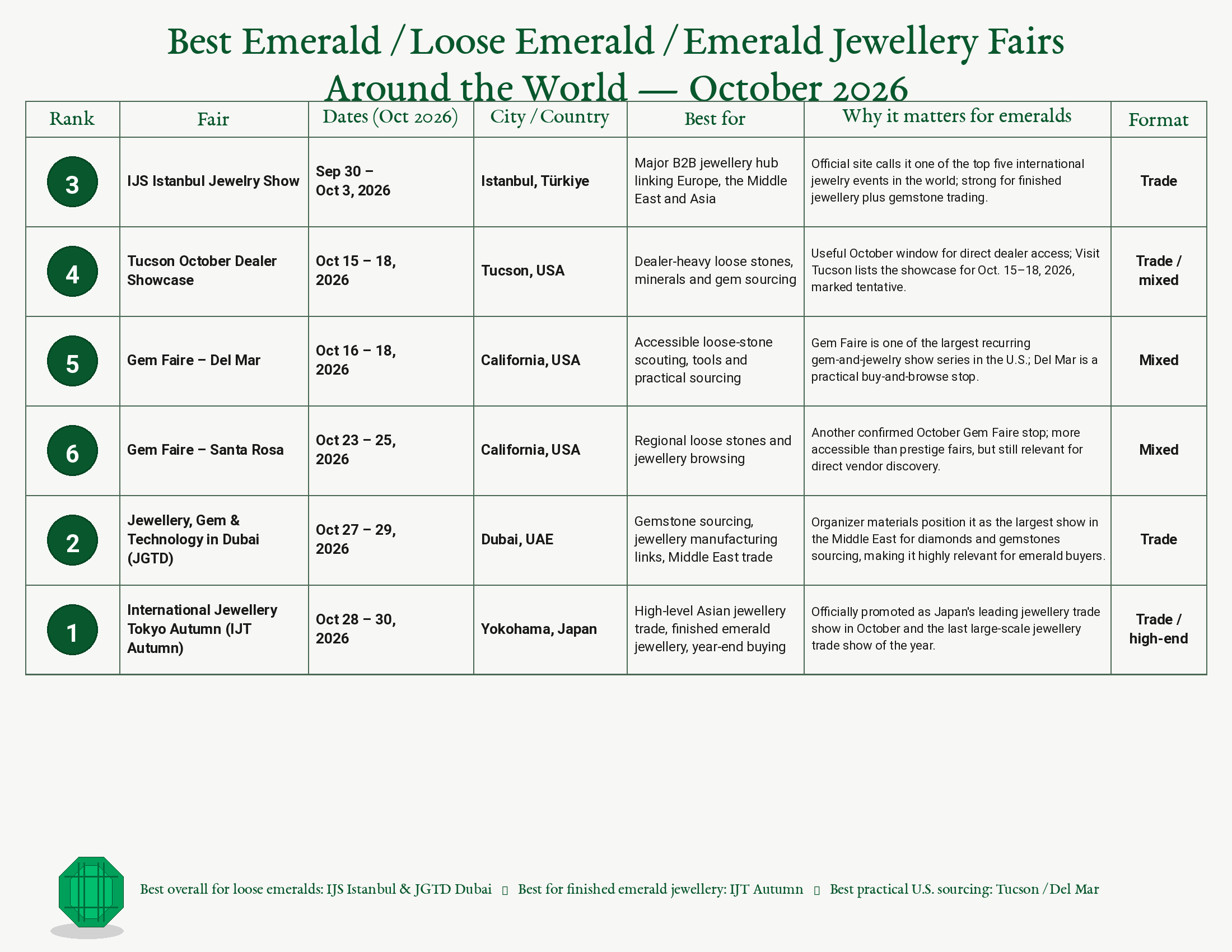 Best Emerald / Loose Emerald / Emerald Jewellery Fairs Around the World — October 2026

| Rank | Fair | Dates (Oct 2026) | City / Country | Best for | Why it matters for emeralds | Format |
|---|---|---|---|---|---|---|
| 3 | IJS Istanbul Jewelry Show | Sep 30 – Oct 3, 2026 | Istanbul, Türkiye | Major B2B jewellery hub linking Europe, the Middle East and Asia | Official site calls it one of the top five international jewelry events in the world; strong for finished jewellery plus gemstone trading. | Trade |
| 4 | Tucson October Dealer Showcase | Oct 15 – 18, 2026 | Tucson, USA | Dealer-heavy loose stones, minerals and gem sourcing | Useful October window for direct dealer access; Visit Tucson lists the showcase for Oct. 15–18, 2026, marked tentative. | Trade / mixed |
| 5 | Gem Faire – Del Mar | Oct 16 – 18, 2026 | California, USA | Accessible loose-stone scouting, tools and practical sourcing | Gem Faire is one of the largest recurring gem-and-jewelry show series in the U.S.; Del Mar is a practical buy-and-browse stop. | Mixed |
| 6 | Gem Faire – Santa Rosa | Oct 23 – 25, 2026 | California, USA | Regional loose stones and jewellery browsing | Another confirmed October Gem Faire stop; more accessible than prestige fairs, but still relevant for direct vendor discovery. | Mixed |
| 2 | Jewellery, Gem & Technology in Dubai (JGTD) | Oct 27 – 29, 2026 | Dubai, UAE | Gemstone sourcing, jewellery manufacturing links, Middle East trade | Organizer materials position it as the largest show in the Middle East for diamonds and gemstones sourcing, making it highly relevant for emerald buyers. | Trade |
| 1 | International Jewellery Tokyo Autumn (IJT Autumn) | Oct 28 – 30, 2026 | Yokohama, Japan | High-level Asian jewellery trade, finished emerald jewellery, year-end buying | Officially promoted as Japan's leading jewellery trade show in October and the last large-scale jewellery trade show of the year. | Trade / high-end |

Best overall for loose emeralds: IJS Istanbul & JGTD Dubai ▯ Best for finished emerald jewellery: IJT Autumn ▯ Best practical U.S. sourcing: Tucson / Del Mar